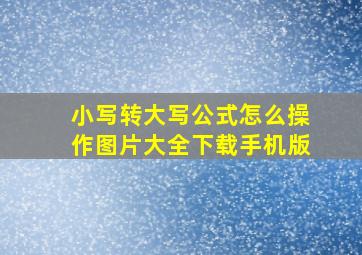 小写转大写公式怎么操作图片大全下载手机版